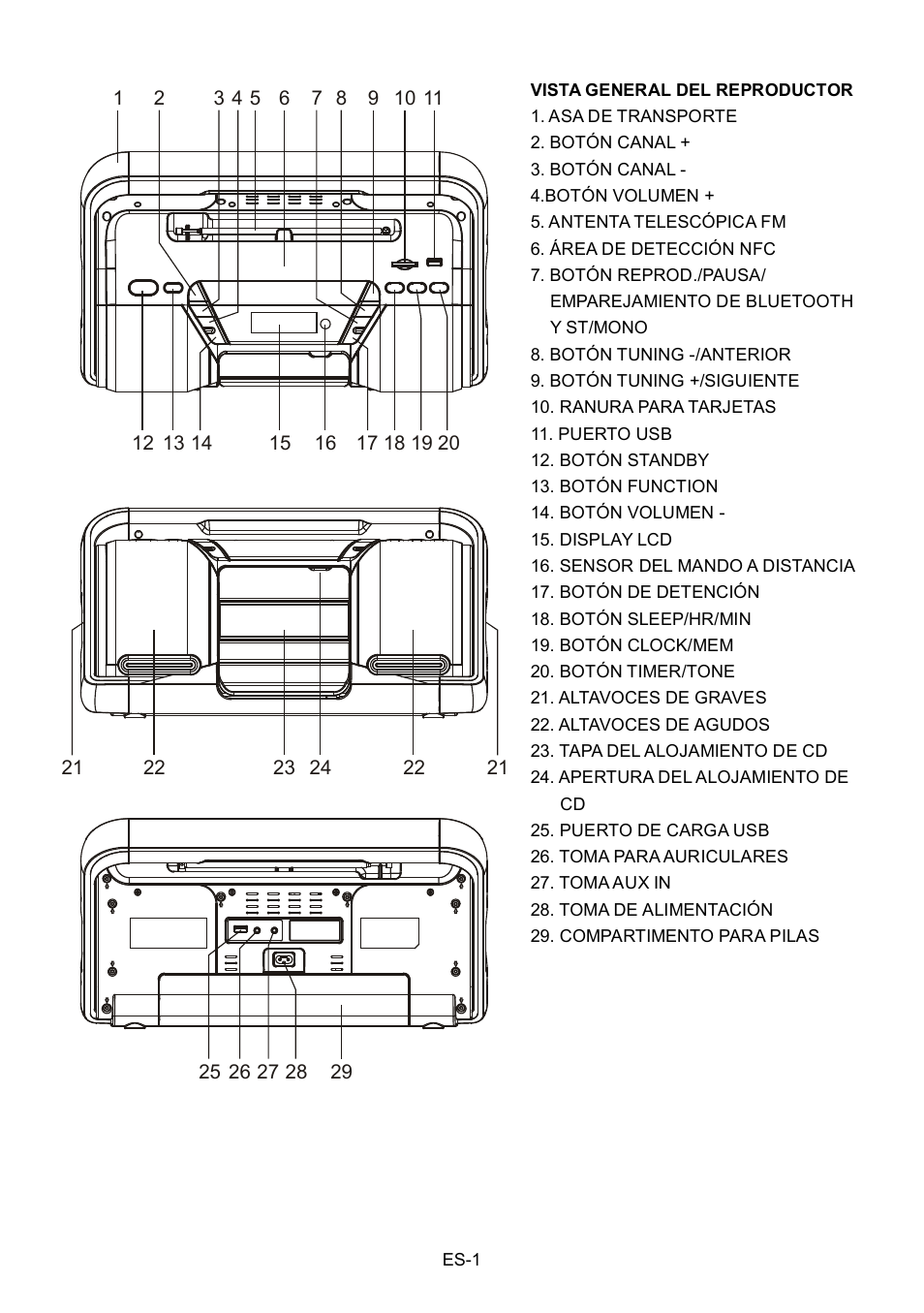 1 2 3 4 5 6 7 8 9 10 11

12 13 14 15 16 17 18 19 20

21 22 23 24 22 21

25 26 27 28 29

VISTA GENERAL DEL REPRODUCTOR
1. ASA DE TRANSPORTE
2. BOTÓN CANAL +
3. BOTÓN CANAL -
4.BOTÓN VOLUMEN +
5. ANTENTA TELESCÓPICA FM
6. ÁREA DE DETECCIÓN NFC
7. BOTÓN REPROD./PAUSA/ EMPAREJAMIENTO DE BLUETOOTH Y ST/MONO
8. BOTÓN TUNING -/ANTERIOR
9. BOTÓN TUNING +/SIGUIENTE
10. RANURA PARA TARJETAS
11. PUERTO USB
12. BOTÓN STANDBY
13. BOTÓN FUNCTION
14. BOTÓN VOLUMEN -
15. DISPLAY LCD
16. SENSOR DEL MANDO A DISTANCIA
17. BOTÓN DE DETENCIÓN
18. BOTÓN SLEEP/HR/MIN
19. BOTÓN CLOCK/MEM
20. BOTÓN TIMER/TONE
21. ALTAVOCES DE GRAVES
22. ALTAVOCES DE AGUDOS
23. TAPA DEL ALOJAMIENTO DE CD
24. APERTURA DEL ALOJAMIENTO DE CD
25. PUERTO DE CARGA USB
26. TOMA PARA AURICULARES
27. TOMA AUX IN
28. TOMA DE ALIMENTACIÓN
29. COMPARTIMENTO PARA PILAS

ES-1